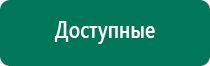 Доступные